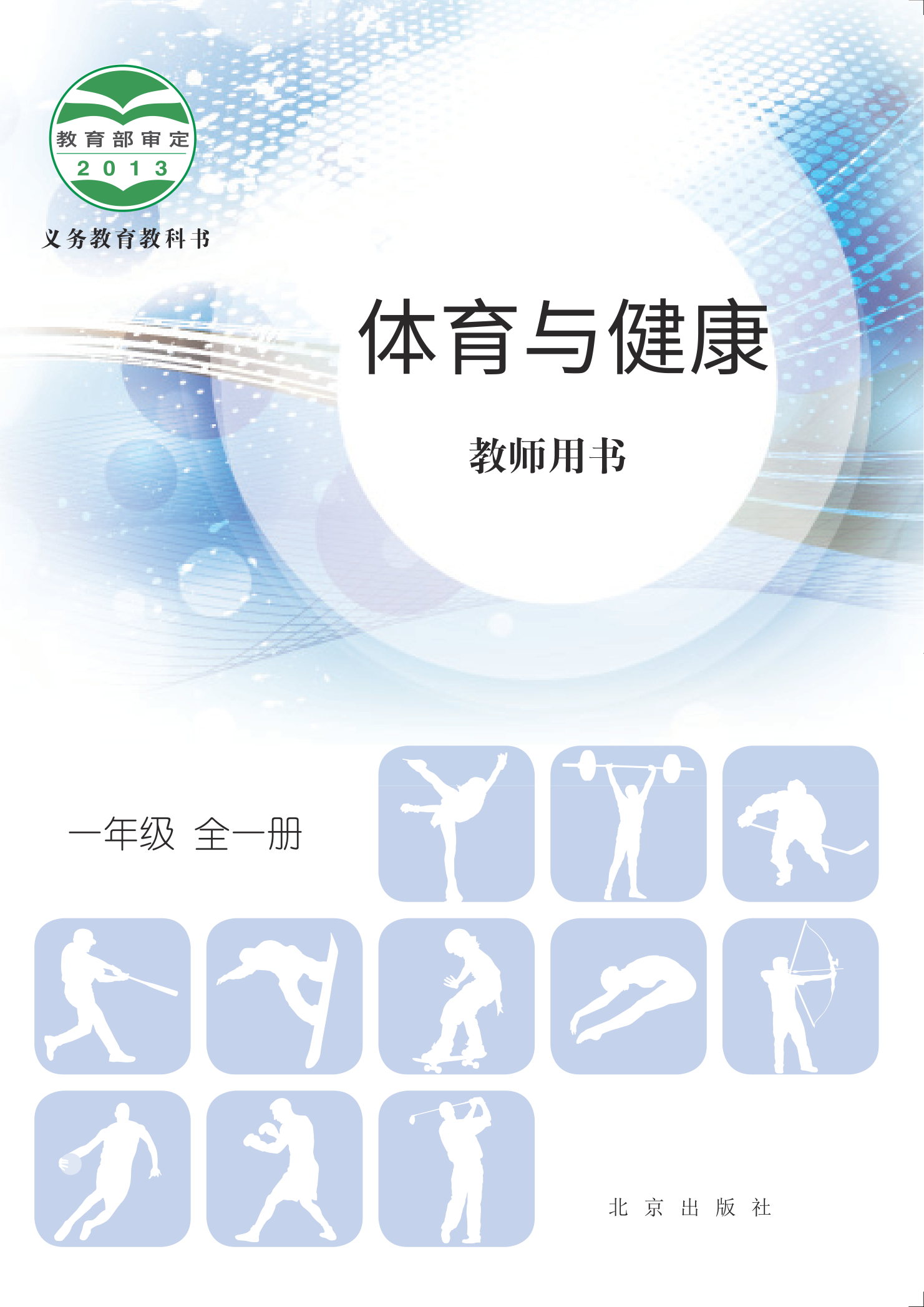 教育部审定
2013

义务教育教科书

体育与健康

教师用书

一年级 全一册

北京出版社